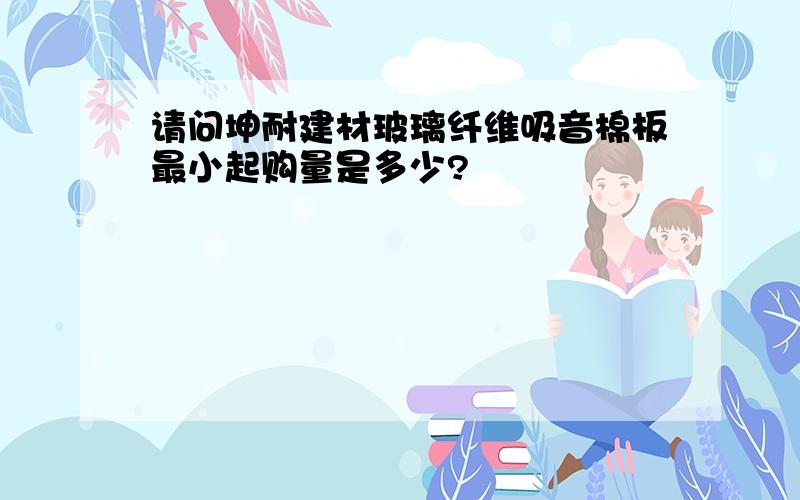 请问坤耐建材玻璃纤维吸音棉板最小起购量是多少?